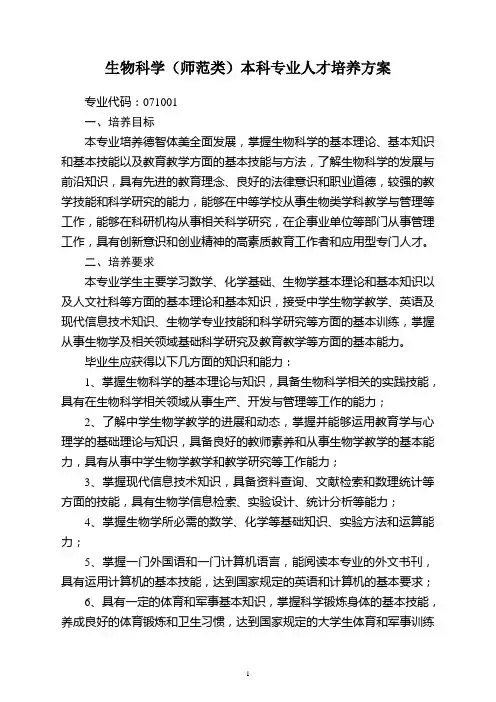 生物科学（师范类）本科专业人才培养方案

专业代码：071001

一、培养目标

本专业培养德智体美全面发展，掌握生物科学的基本理论、基本知识和基本技能以及教育教学方面的基本技能与方法，了解生物科学的发展与前沿知识，具有先进的教育理念、良好的法律意识和职业道德，较强的教学技能和科学研究的能力，能够在中等学校从事生物类学科教学与管理等工作，能够在科研机构从事相关科学研究，在企事业单位等部门从事管理工作，具有创新意识和创业精神的高素质教育工作者和应用型专门人才。

二、培养要求

本专业学生主要学习数学、化学基础、生物学基本理论和基本知识以及人文社科等方面的基本理论和基本知识，接受中学生物学教学、英语及现代信息技术知识、生物学专业技能和科学研究等方面的基本训练，掌握从事生物学及相关领域基础科学研究及教育教学等方面的基本能力。

毕业生应获得以下几方面的知识和能力：

1、掌握生物科学的基本理论与知识，具备生物科学相关的实践技能，具有在生物科学相关领域从事生产、开发与管理等工作的能力；

2、了解中学生物学教学的进展和动态，掌握并能够运用教育学与心理学的基础理论与知识，具备良好的教师素养和从事生物学教学的基本能力，具有从事中学生物学教学和教学研究等工作能力；

3、掌握现代信息技术知识，具备资料查询、文献检索和数理统计等方面的技能，具有生物学信息检索、实验设计、统计分析等能力；

4、掌握生物学所必需的数学、化学等基础知识、实验方法和运算能力；

5、掌握一门外国语和一门计算机语言，能阅读本专业的外文书刊，具有运用计算机的基本技能，达到国家规定的英语和计算机的基本要求；

6、具有一定的体育和军事基本知识，掌握科学锻炼身体的基本技能，养成良好的体育锻炼和卫生习惯，达到国家规定的大学生体育和军事训练

1